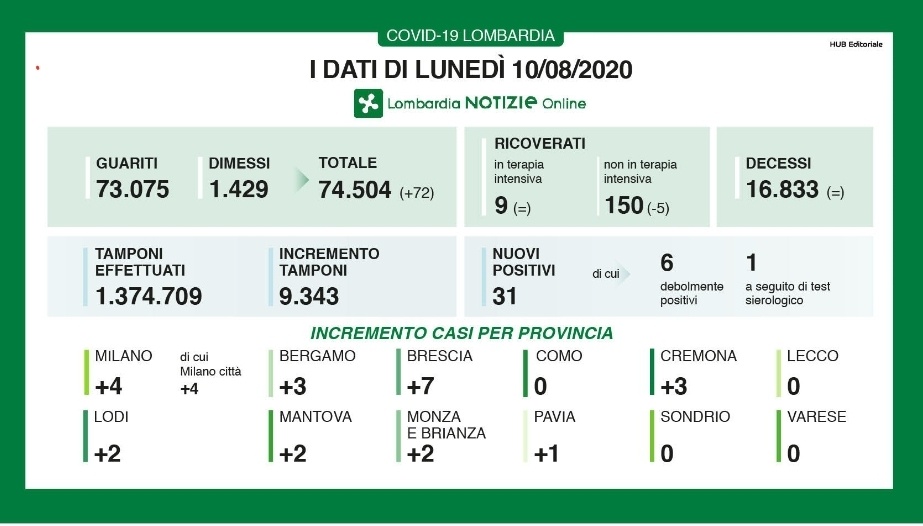 COVID-19 LOMBARDIA

HUB Editoriale

I DATI DI LUNEDÌ 10/08/2020

Lombardia NOTIZIE Online

GUARITI
73.075

DIMESSI
1.429

TOTALE
74.504 (+72)

RICOVERATI
in terapia intensiva
9 (=)

non in terapia intensiva
150 (-5)

DECESSI
16.833 (=)

TAMPONI EFFETTUATI
1.374.709

INCREMENTO TAMPONI
9.343

NUOVI POSITIVI
31

di cui

6
debolmente positivi

1
a seguito di test sierologico

INCREMENTO CASI PER PROVINCIA

MILANO
+4

di cui Milano città
+4

BERGAMO
+3

BRESCIA
+7

COMO
0

CREMONA
+3

LECCO
0

LODI
+2

MANTOVA
+2

MONZA E BRIANZA
+2

PAVIA
+1

SONDRIO
0

VARESE
0